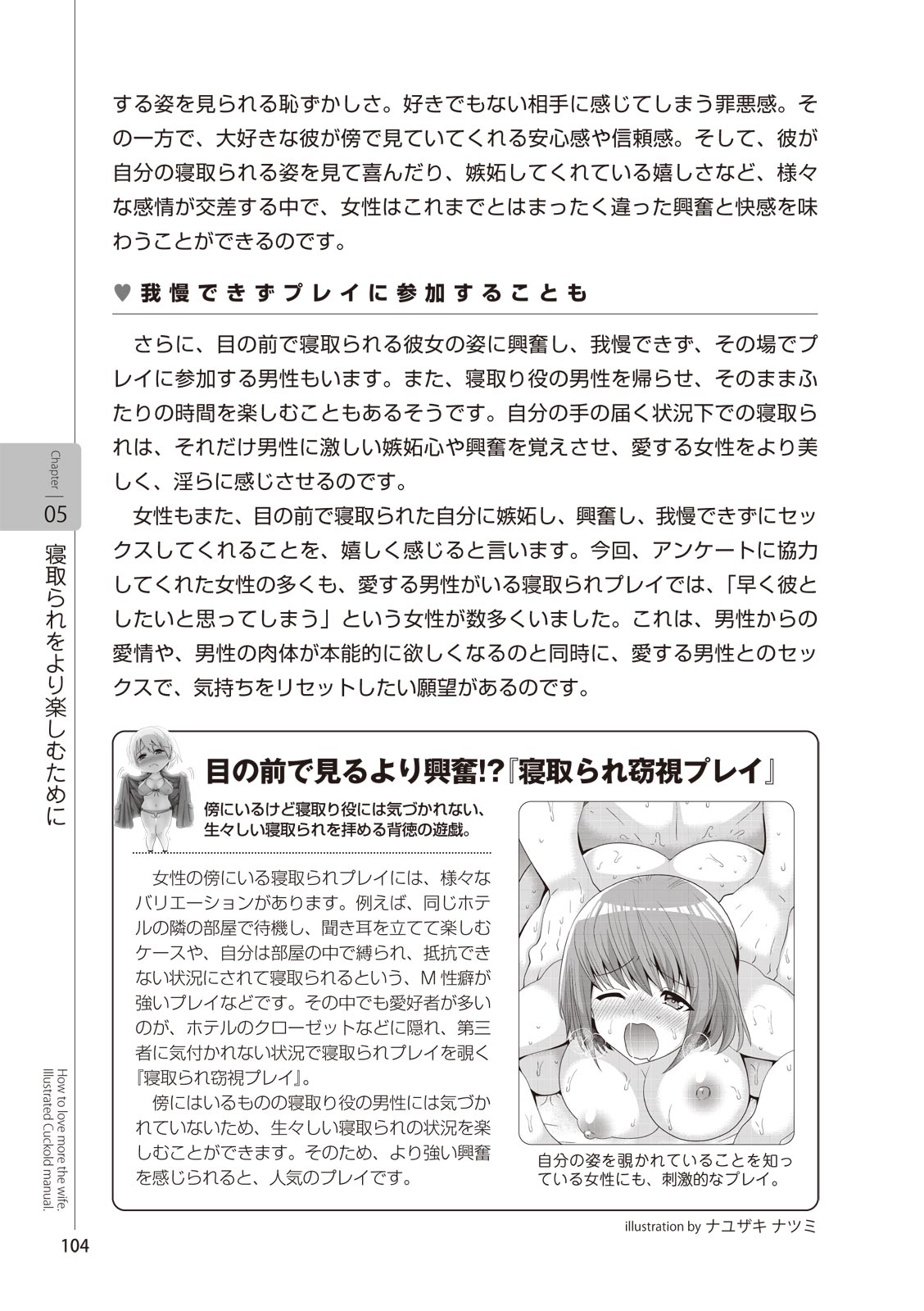 する姿を見られる恥ずかしさ。好きでもない相手に感じてしまう罪悪感。その一方で、大好きな彼が傍で見ていてくれる安心感や信頼感。そして、彼が自分の寝取られる姿を見て喜んだり、嫉妬してくれている嬉しさなど、様々な感情が交差する中で、女性はこれまでとはまったく違った興奮と快感を味わうことができるのです。

♥ 我慢できずプレイに参加することも

さらに、目の前で寝取られる彼女の姿に興奮し、我慢できず、その場でプレイに参加する男性もいます。また、寝取り役の男性を帰らせ、そのままふたりの時間を楽しむこともあるそうです。自分の手の届く状況下での寝取られは、それだけ男性に激しい嫉妬心や興奮を覚えさせ、愛する女性をより美しく、淫らに感じさせるのです。

女性もまた、目の前で寝取られた自分に嫉妬し、興奮し、我慢できずにセックスしてくれることを、嬉しく感じると言います。今回、アンケートに協力してくれた女性の多くも、愛する男性がいる寝取られプレイでは、「早く彼としたいと思ってしまう」という女性が数多くいました。これは、男性からの愛情や、男性の肉体が本能的に欲しくなるのと同時に、愛する男性とのセックスで、気持ちをリセットしたい願望があるのです。

目の前で見るより興奮!?『寝取られ窃視プレイ』

傍にいるけど寝取り役には気づかれない、生々しい寝取られを拝める背徳の遊戯。

女性の傍にいる寝取られプレイには、様々なバリエーションがあります。例えば、同じホテルの隣の部屋で待機し、聞き耳を立てて楽しむケースや、自分は部屋の中で縛られ、抵抗できない状況にされて寝取られるという、M性癖が強いプレイなどです。その中でも愛好者が多いのが、ホテルのクローゼットなどに隠れ、第三者に気付かれない状況で寝取られプレイを覗く『寝取られ窃視プレイ』。

傍にはいるものの寝取り役の男性には気づかれていないため、生々しい寝取られの状況を楽しむことができます。そのため、より強い興奮を感じられると、人気のプレイです。

自分の姿を覗かれていることを知っている女性にも、刺激的なプレイ。

illustration by ナユザキ ナツミ

Chapter 05 寝取られをより楽しむために

How to love more the wife. Illustrated Cuckold manual.

104